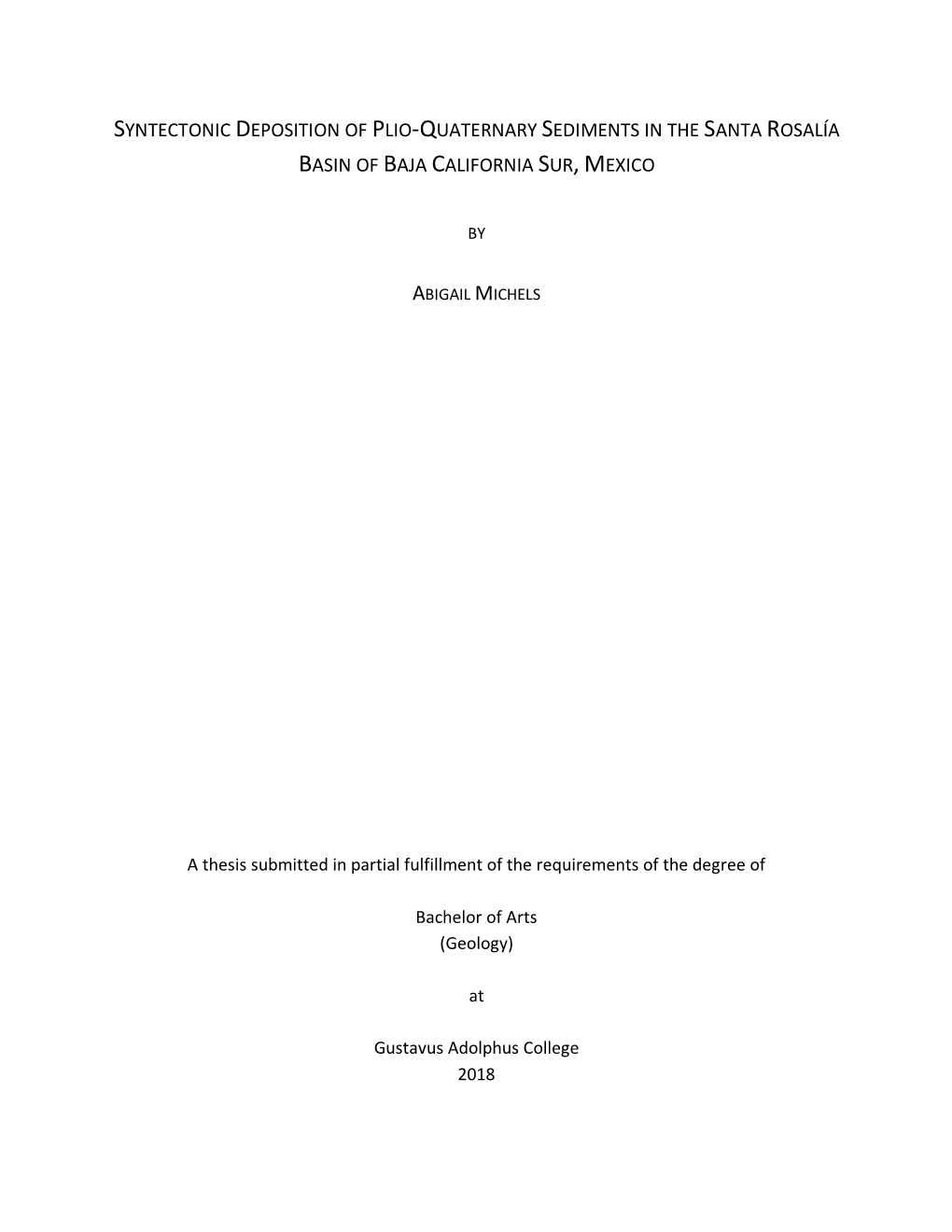 SYNTECTONIC DEPOSITION OF PLIO-QUATERNARY SEDIMENTS IN THE SANTA ROSALÍA BASIN OF BAJA CALIFORNIA SUR, MEXICO

BY

ABIGAIL MICHELS

A thesis submitted in partial fulfillment of the requirements of the degree of

Bachelor of Arts
(Geology)

at

Gustavus Adolphus College
2018